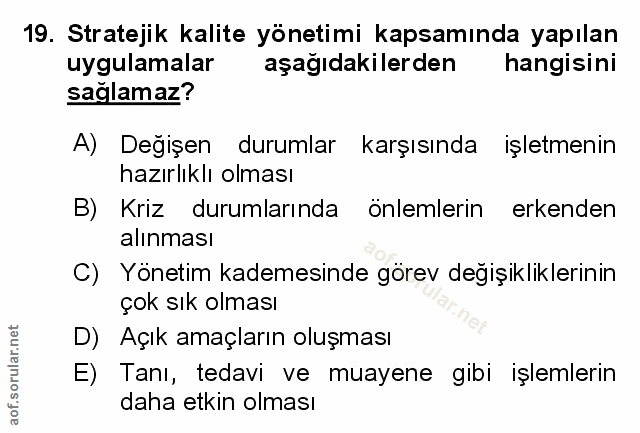 19. Stratejik kalite yönetimi kapsamında yapılan uygulamalar aşağıdakilerden hangisini sağlamaz?

A) Değişen durumlar karşısında işletmenin hazırlıklı olması

B) Kriz durumlarında önlemlerin erkenden alınması

C) Yönetim kademesinde görev değişikliklerinin çok sık olması

D) Açık amaçların oluşması

E) Tanı, tedavi ve muayene gibi işlemlerin daha etkin olması

aof.sorular.net